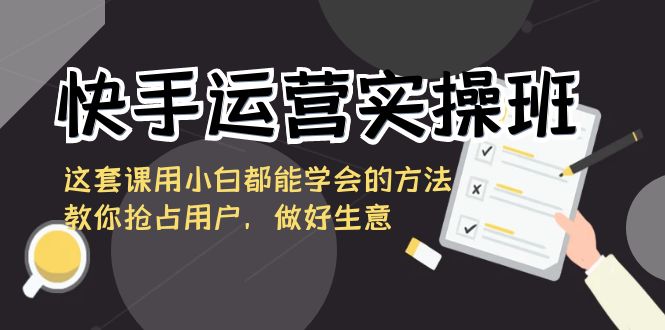 快手运营实操班

这套课用小白都能学会的方法
教你抢占用户，做好生意